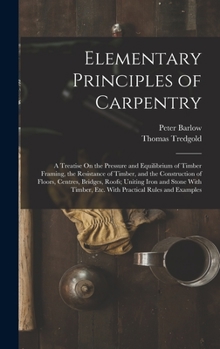 Elementary Principles of Carpentry

Peter Barlow
Thomas Tredgold

A Treatise On the Pressure and Equilibrium of Timber Framing, the Resistance of Timber, and the Construction of Floors, Centres, Bridges, Roofs; Uniting Iron and Stone With Timber, Etc. With Practical Rules and Examples